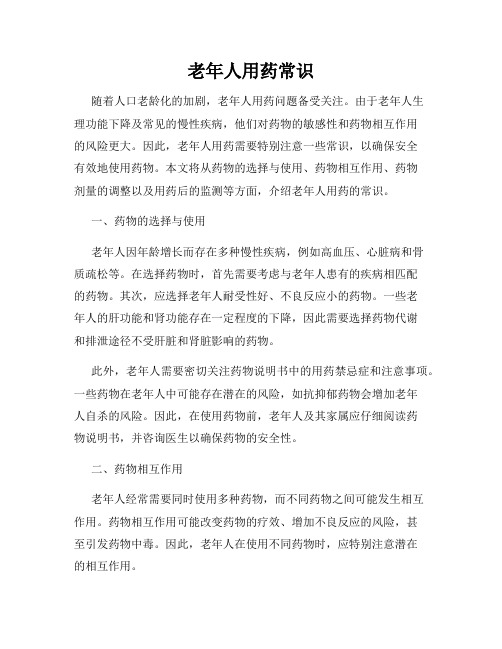 老年人用药常识

随着人口老龄化的加剧，老年人用药问题备受关注。由于老年人生理功能下降及常见的慢性疾病，他们对药物的敏感性和药物相互作用的风险更大。因此，老年人用药需要特别注意一些常识，以确保安全有效地使用药物。本文将从药物的选择与使用、药物相互作用、药物剂量的调整以及用药后的监测等方面，介绍老年人用药的常识。

一、药物的选择与使用

老年人因年龄增长而存在多种慢性疾病，例如高血压、心脏病和骨质疏松等。在选择药物时，首先需要考虑与老年人患有的疾病相匹配的药物。其次，应选择老年人耐受性好、不良反应小的药物。一些老年人的肝功能和肾功能存在一定程度的下降，因此需要选择药物代谢和排泄途径不受肝脏和肾脏影响的药物。

此外，老年人需要密切关注药物说明书中的用药禁忌症和注意事项。一些药物在老年人中可能存在潜在的风险，如抗抑郁药物会增加老年人自杀的风险。因此，在使用药物前，老年人及其家属应仔细阅读药物说明书，并咨询医生以确保药物的安全性。

二、药物相互作用

老年人经常需要同时使用多种药物，而不同药物之间可能发生相互作用。药物相互作用可能改变药物的疗效、增加不良反应的风险，甚至引发药物中毒。因此，老年人在使用不同药物时，应特别注意潜在的相互作用。